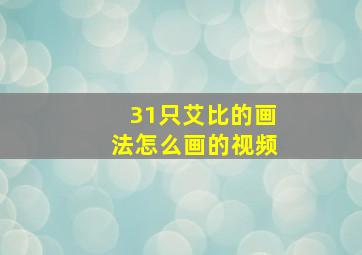 31只艾比的画法怎么画的视频